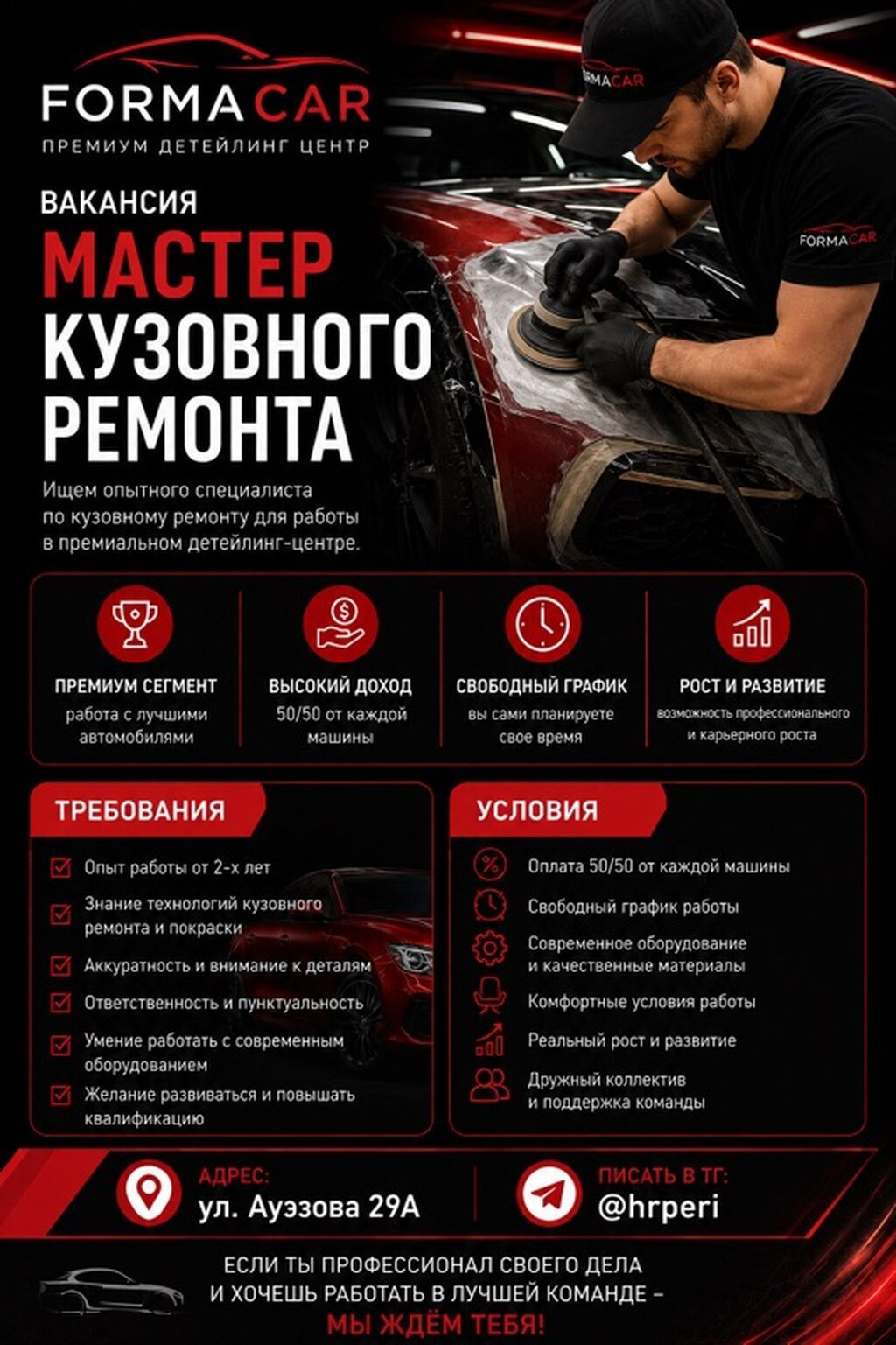 FORMACAR
ПРЕМИУМ ДЕТЕЙЛИНГ ЦЕНТР

FORMACAR

FORMACAR

ВАКАНСИЯ
МАСТЕР КУЗОВНОГО РЕМОНТА

Ищем опытного специалиста по кузовному ремонту для работы в премиальном детейлинг-центре.

ПРЕМИУМ СЕГМЕНТ
работа с лучшими автомобилями

ВЫСОКИЙ ДОХОД
50/50 от каждой машины

СВОБОДНЫЙ ГРАФИК
вы сами планируете свое время

РОСТ И РАЗВИТИЕ
возможность профессионального и карьерного роста

ТРЕБОВАНИЯ
Опыт работы от 2-х лет
Знание технологий кузовного ремонта и покраски
Аккуратность и внимание к деталям
Ответственность и пунктуальность
Умение работать с современным оборудованием
Желание развиваться и повышать квалификацию

УСЛОВИЯ
Оплата 50/50 от каждой машины
Свободный график работы
Современное оборудование и качественные материалы
Комфортные условия работы
Реальный рост и развитие
Дружный коллектив и поддержка команды

АДРЕС:
ул. Ауэзова 29А

ПИСАТЬ В ТГ:
@hrperi

ЕСЛИ ТЫ ПРОФЕССИОНАЛ СВОЕГО ДЕЛА И ХОЧЕШЬ РАБОТАТЬ В ЛУЧШЕЙ КОМАНДЕ –
МЫ ЖДЁМ ТЕБЯ!